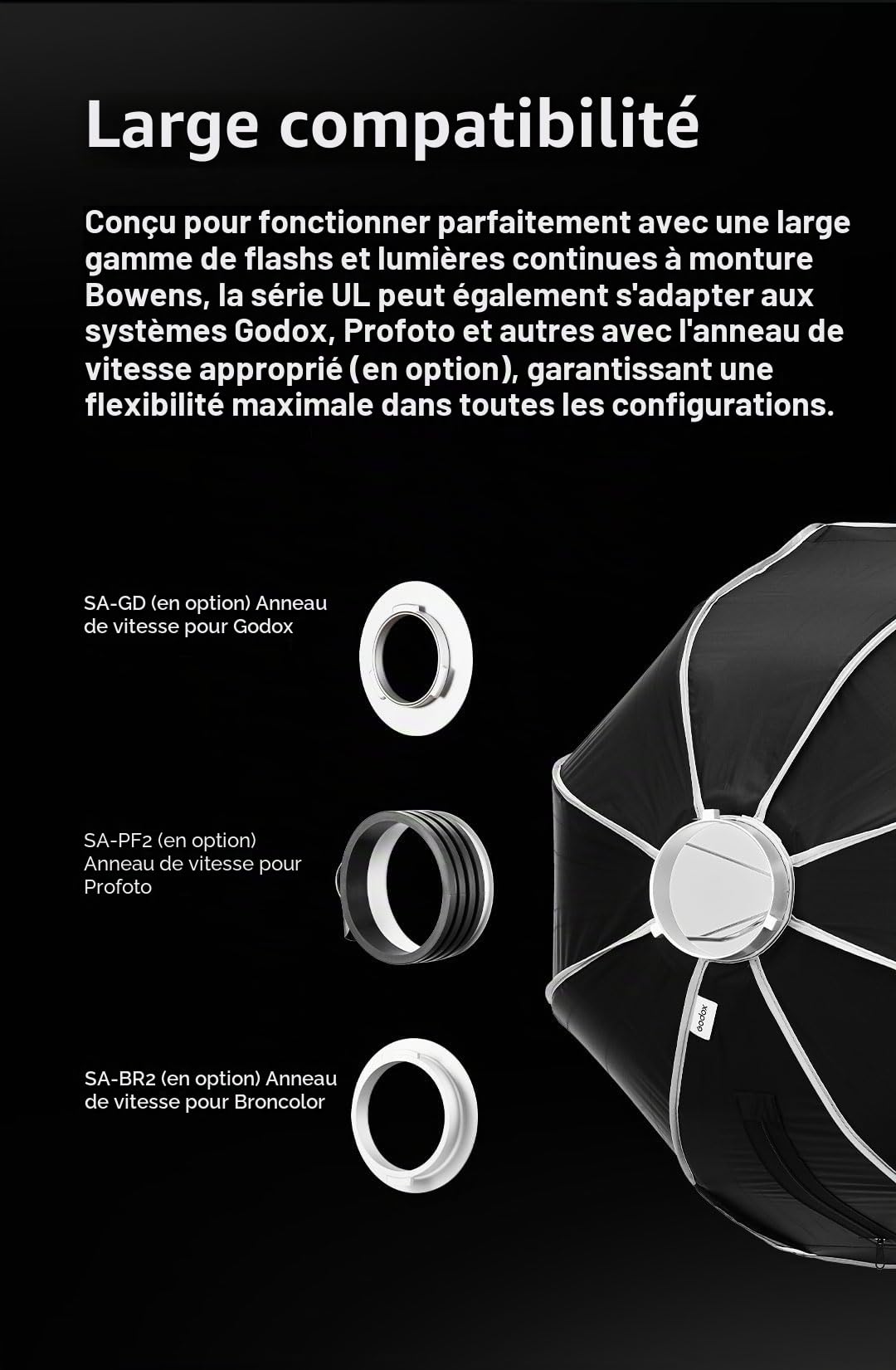 Large compatibilité

Conçu pour fonctionner parfaitement avec une large gamme de flashs et lumières continues à monture Bowens, la série UL peut également s'adapter aux systèmes Godox, Profoto et autres avec l'anneau de vitesse approprié (en option), garantissant une flexibilité maximale dans toutes les configurations.

SA-GD (en option) Anneau de vitesse pour Godox

SA-PF2 (en option) Anneau de vitesse pour Profoto

SA-BR2 (en option) Anneau de vitesse pour Broncolor

Godox